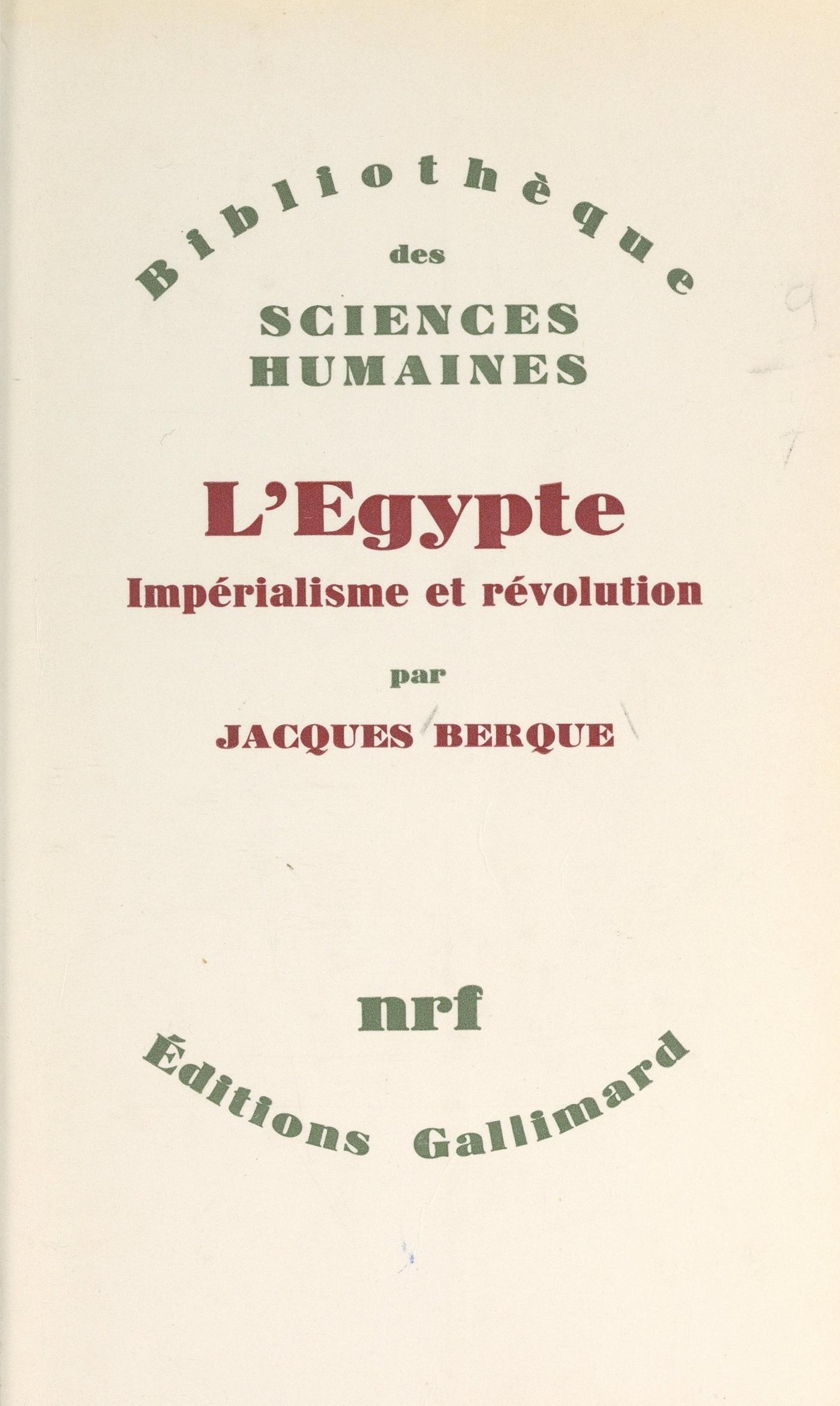 Bibliothèque
des
SCIENCES
HUMAINES

L'Egypte
Impérialisme et révolution

par
JACQUES BERQUE

nrf
Éditions Gallimard